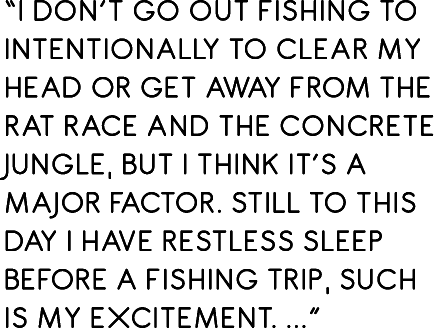 “I DON’T GO OUT FISHING TO INTENTIONALLY TO CLEAR MY HEAD OR GET AWAY FROM THE RAT RACE AND THE CONCRETE JUNGLE, BUT I THINK IT’S A MAJOR FACTOR. STILL TO THIS DAY I HAVE RESTLESS SLEEP BEFORE A FISHING TRIP, SUCH IS MY EXCITEMENT. ...”